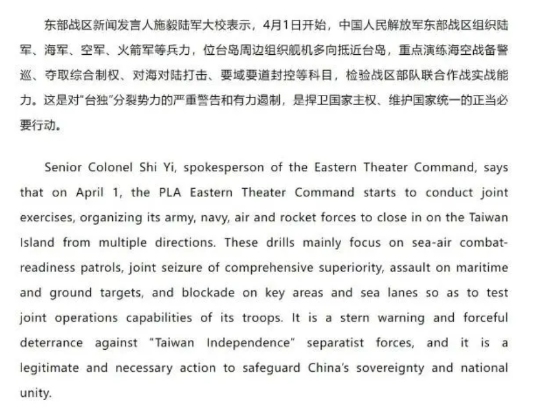 东部战区新闻发言人施毅陆军大校表示，4月1日开始，中国人民解放军东部战区组织陆军、海军、空军、火箭军等兵力，位台岛周边组织舰机多向抵近台岛，重点演练海空战备警巡、夺取综合制权、对海对陆打击、要域要道封控等科目，检验战区部队联合作战实战能力。这是对"台独"分裂势力的严重警告和有力遏制，是捍卫国家主权、维护国家统一的正当必要行动。

Senior Colonel Shi Yi, spokesperson of the Eastern Theater Command, says that on April 1, the PLA Eastern Theater Command starts to conduct joint exercises, organizing its army, navy, air and rocket forces to close in on the Taiwan Island from multiple directions. These drills mainly focus on sea-air combat-readiness patrols, joint seizure of comprehensive superiority, assault on maritime and ground targets, and blockade on key areas and sea lanes so as to test joint operations capabilities of its troops. It is a stern warning and forceful deterrance against "Taiwan Independence" separatist forces, and it is a legitimate and necessary action to safeguard China's sovereignty and national unity.